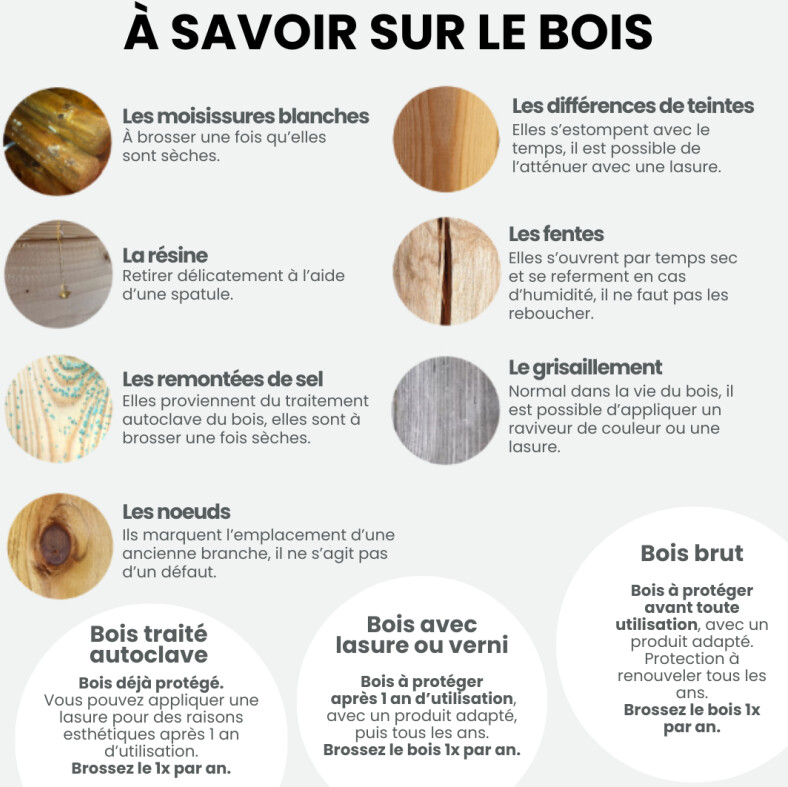 À SAVOIR SUR LE BOIS

Les moisissures blanches
À brosser une fois qu'elles sont sèches.

La résine
Retirer délicatement à l'aide d'une spatule.

Les remontées de sel
Elles proviennent du traitement autoclave du bois, elles sont à brosser une fois sèches.

Les noeuds
Ils marquent l'emplacement d'une ancienne branche, il ne s'agit pas d'un défaut.

Les différences de teintes
Elles s'estompent avec le temps, il est possible de l'atténuer avec une lasure.

Les fentes
Elles s'ouvrent par temps sec et se referment en cas d'humidité, il ne faut pas les reboucher.

Le grisaillement
Normal dans la vie du bois, il est possible d'appliquer un raviveur de couleur ou une lasure.

Bois traité autoclave
Bois déjà protégé. Vous pouvez appliquer une lasure pour des raisons esthétiques après 1 an d'utilisation. Brossez le 1x par an.

Bois avec lasure ou verni
Bois à protéger après 1 an d'utilisation, avec un produit adapté, puis tous les ans. Brossez le bois 1x par an.

Bois brut
Bois à protéger avant toute utilisation, avec un produit adapté. Protection à renouveler tous les ans. Brossez le bois 1x par an.